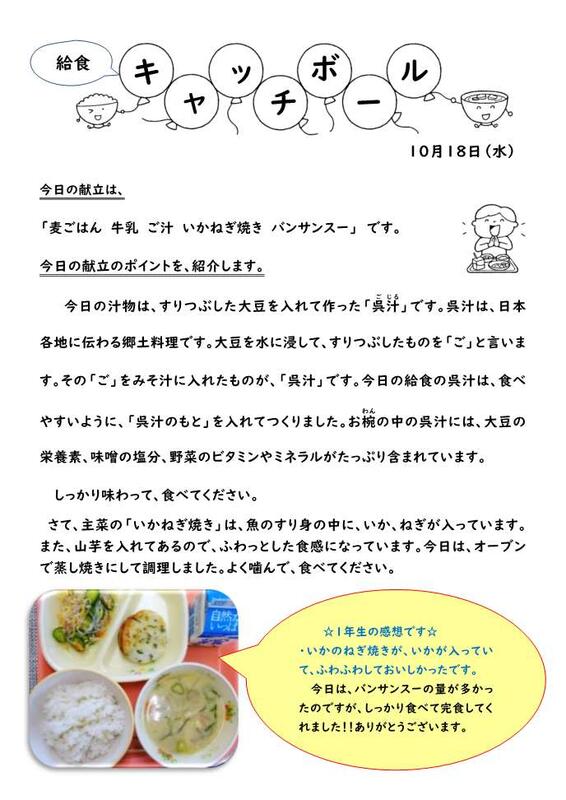 給食

キャッチボール

10月18日(水)

今日の献立は、

「麦ごはん 牛乳 ご汁 いかねぎ焼き バンサンスー」 です。

今日の献立のポイントを、紹介します。

今日の汁物は、すりつぶした大豆を入れて作った「呉汁」です。呉汁は、日本各地に伝わる郷土料理です。大豆を水に浸して、すりつぶしたものを「ご」と言います。その「ご」をみそ汁に入れたものが、「呉汁」です。今日の給食の呉汁は、食べやすいように、「呉汁のもと」を入れてつくりました。お椀の中の呉汁には、大豆の栄養素、味噌の塩分、野菜のビタミンやミネラルがたっぷり含まれています。

しっかり味わって、食べてください。

さて、主菜の「いかねぎ焼き」は、魚のすり身の中に、いか、ねぎが入っています。また、山芋を入れてあるので、ふわっとした食感になっています。今日は、オーブンで蒸し焼きにして調理しました。よく噛んで、食べてください。

☆1年生の感想です☆

・いかのねぎ焼きが、いかが入っていて、ふわふわしておいしかったです。

今日は、バンサンスーの量が多かったのですが、しっかり食べて完食してくれました!!ありがとうございます。